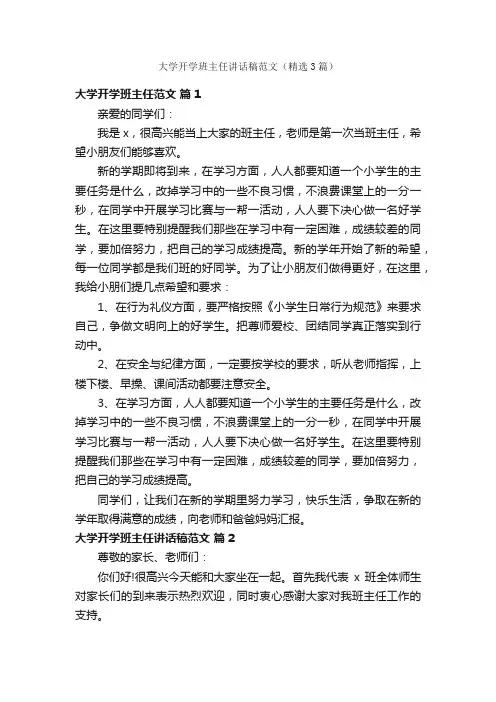 大学开学班主任讲话稿范文（精选3篇）

大学开学班主任范文 篇1

亲爱的同学们：

我是x，很高兴能当上大家的班主任，老师是第一次当班主任，希望小朋友们能够喜欢。

新的学期即将到来，在学习方面，人人都要知道一个小学生的主要任务是什么，改掉学习中的一些不良习惯，不浪费课堂上的一分一秒，在同学中开展学习比赛与一帮一活动，人人要下决心做一名好学生。在这里要特别提醒我们那些在学习中有一定困难，成绩较差的同学，要加倍努力，把自己的学习成绩提高。新的学年开始了新的希望，每一位同学都是我们班的好同学。为了让小朋友们做得更好，在这里，我给小朋们提几点希望和要求：

1、在行为礼仪方面，要严格按照《小学生日常行为规范》来要求自己，争做文明向上的好学生。把尊师爱校、团结同学真正落实到行动中。

2、在安全与纪律方面，一定要按学校的要求，听从老师指挥，上楼下楼、早操、课间活动都要注意安全。

3、在学习方面，人人都要知道一个小学生的主要任务是什么，改掉学习中的一些不良习惯，不浪费课堂上的一分一秒，在同学中开展学习比赛与一帮一活动，人人要下决心做一名好学生。在这里要特别提醒我们那些在学习中有一定困难，成绩较差的同学，要加倍努力，把自己的学习成绩提高。

同学们，让我们在新的学期里努力学习，快乐生活，争取在新的学年取得满意的成绩，向老师和爸爸妈妈汇报。

大学开学班主任讲话稿范文 篇2

尊敬的家长、老师们：

你们好!很高兴今天能和大家坐在一起。首先我代表 x 班全体师生对家长们的到来表示热烈欢迎，同时衷心感谢大家对我班主任工作的支持。